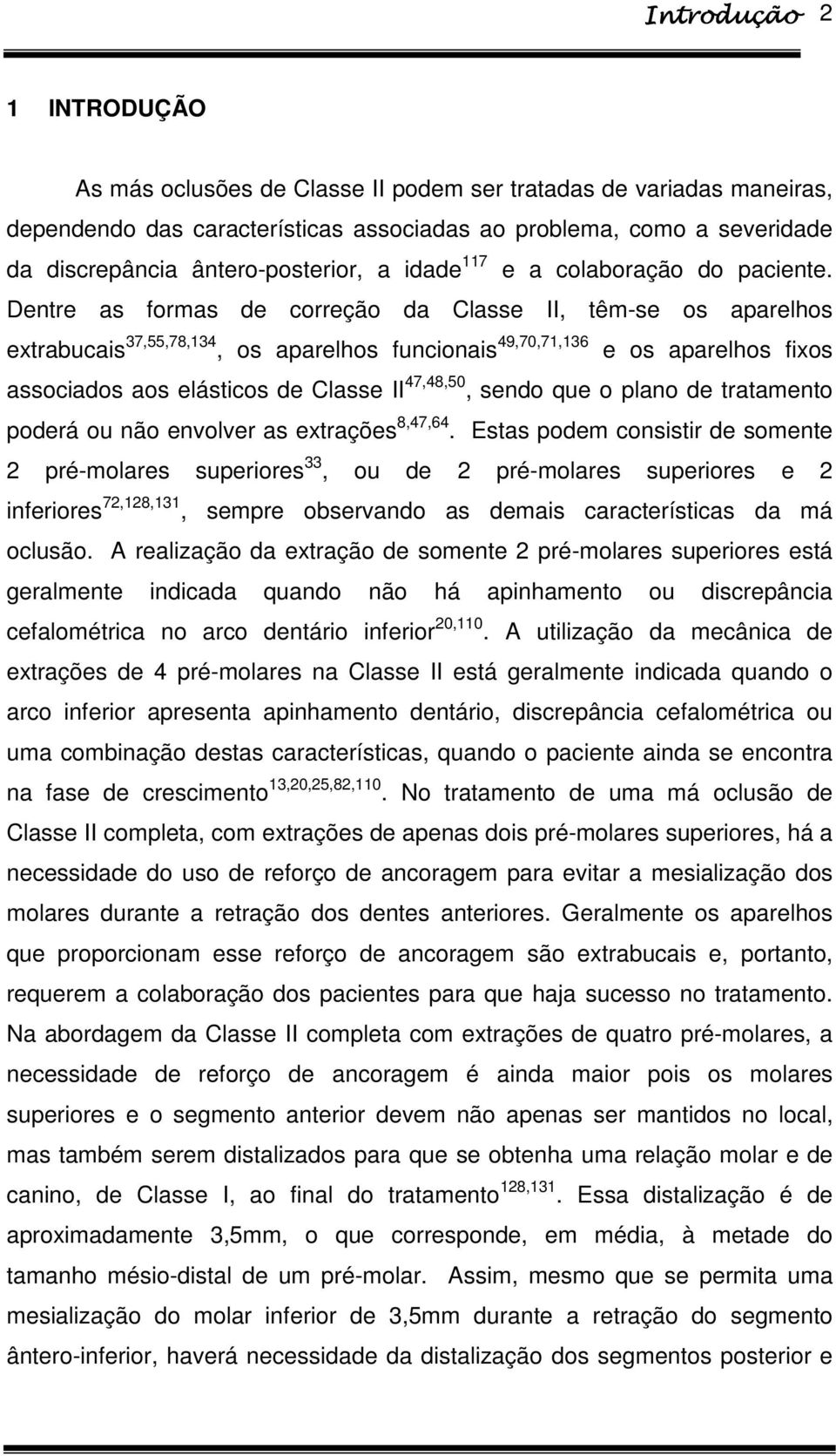 Introdução 2

1 INTRODUÇÃO

As más oclusões de Classe II podem ser tratadas de variadas maneiras, dependendo das características associadas ao problema, como a severidade da discrepância ântero-posterior, a idade$^{117}$ e a colaboração do paciente. Dentre as formas de correção da Classe II, têm-se os aparelhos extrabucais$^{37,55,78,134}$, os aparelhos funcionais$^{49,70,71,136}$ e os aparelhos fixos associados aos elásticos de Classe II$^{47,48,50}$, sendo que o plano de tratamento poderá ou não envolver as extrações$^{8,47,64}$. Estas podem consistir de somente 2 pré-molares superiores$^{33}$, ou de 2 pré-molares superiores e 2 inferiores$^{72,128,131}$, sempre observando as demais características da má oclusão. A realização da extração de somente 2 pré-molares superiores está geralmente indicada quando não há apinhamento ou discrepância cefalométrica no arco dentário inferior$^{20,110}$. A utilização da mecânica de extrações de 4 pré-molares na Classe II está geralmente indicada quando o arco inferior apresenta apinhamento dentário, discrepância cefalométrica ou uma combinação destas características, quando o paciente ainda se encontra na fase de crescimento$^{13,20,25,82,110}$. No tratamento de uma má oclusão de Classe II completa, com extrações de apenas dois pré-molares superiores, há a necessidade do uso de reforço de ancoragem para evitar a mesialização dos molares durante a retração dos dentes anteriores. Geralmente os aparelhos que proporcionam esse reforço de ancoragem são extrabucais e, portanto, requerem a colaboração dos pacientes para que haja sucesso no tratamento. Na abordagem da Classe II completa com extrações de quatro pré-molares, a necessidade de reforço de ancoragem é ainda maior pois os molares superiores e o segmento anterior devem não apenas ser mantidos no local, mas também serem distalizados para que se obtenha uma relação molar e de canino, de Classe I, ao final do tratamento$^{128,131}$. Essa distalização é de aproximadamente 3,5mm, o que corresponde, em média, à metade do tamanho mésio-distal de um pré-molar. Assim, mesmo que se permita uma mesialização do molar inferior de 3,5mm durante a retração do segmento ântero-inferior, haverá necessidade da distalização dos segmentos posterior e